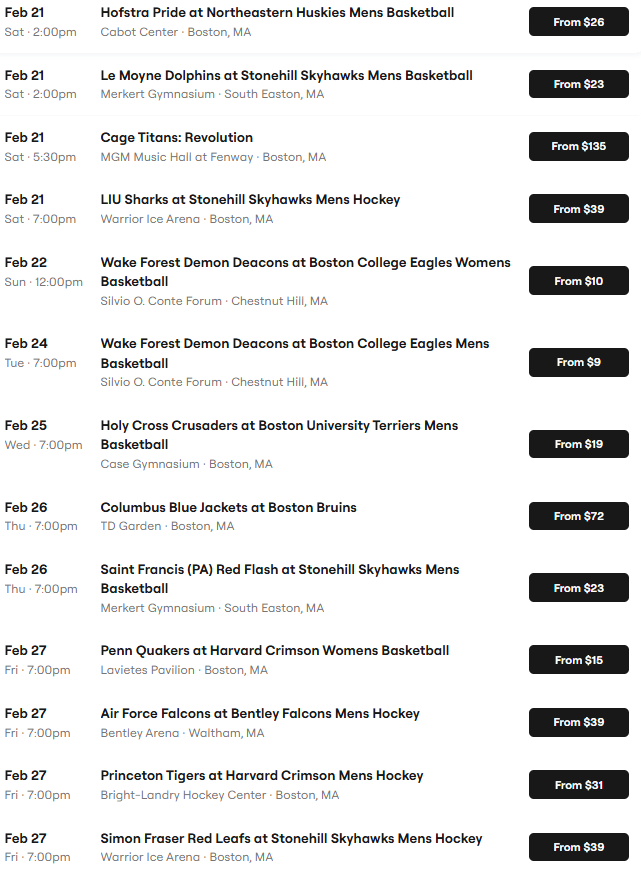 Feb 21
Sat · 2:00pm
Hofstra Pride at Northeastern Huskies Mens Basketball
Cabot Center · Boston, MA
From $26

Feb 21
Sat · 2:00pm
Le Moyne Dolphins at Stonehill Skyhawks Mens Basketball
Merkert Gymnasium · South Easton, MA
From $23

Feb 21
Sat · 5:30pm
Cage Titans: Revolution
MGM Music Hall at Fenway · Boston, MA
From $135

Feb 21
Sat · 7:00pm
LIU Sharks at Stonehill Skyhawks Mens Hockey
Warrior Ice Arena · Boston, MA
From $39

Feb 22
Sun · 12:00pm
Wake Forest Demon Deacons at Boston College Eagles Womens Basketball
Silvio O. Conte Forum · Chestnut Hill, MA
From $10

Feb 24
Tue · 7:00pm
Wake Forest Demon Deacons at Boston College Eagles Mens Basketball
Silvio O. Conte Forum · Chestnut Hill, MA
From $9

Feb 25
Wed · 7:00pm
Holy Cross Crusaders at Boston University Terriers Mens Basketball
Case Gymnasium · Boston, MA
From $19

Feb 26
Thu · 7:00pm
Columbus Blue Jackets at Boston Bruins
TD Garden · Boston, MA
From $72

Feb 26
Thu · 7:00pm
Saint Francis (PA) Red Flash at Stonehill Skyhawks Mens Basketball
Merkert Gymnasium · South Easton, MA
From $23

Feb 27
Fri · 7:00pm
Penn Quakers at Harvard Crimson Womens Basketball
Lavietes Pavilion · Boston, MA
From $15

Feb 27
Fri · 7:00pm
Air Force Falcons at Bentley Falcons Mens Hockey
Bentley Arena · Waltham, MA
From $39

Feb 27
Fri · 7:00pm
Princeton Tigers at Harvard Crimson Mens Hockey
Bright-Landry Hockey Center · Boston, MA
From $31

Feb 27
Fri · 7:00pm
Simon Fraser Red Leafs at Stonehill Skyhawks Mens Hockey
Warrior Ice Arena · Boston, MA
From $39